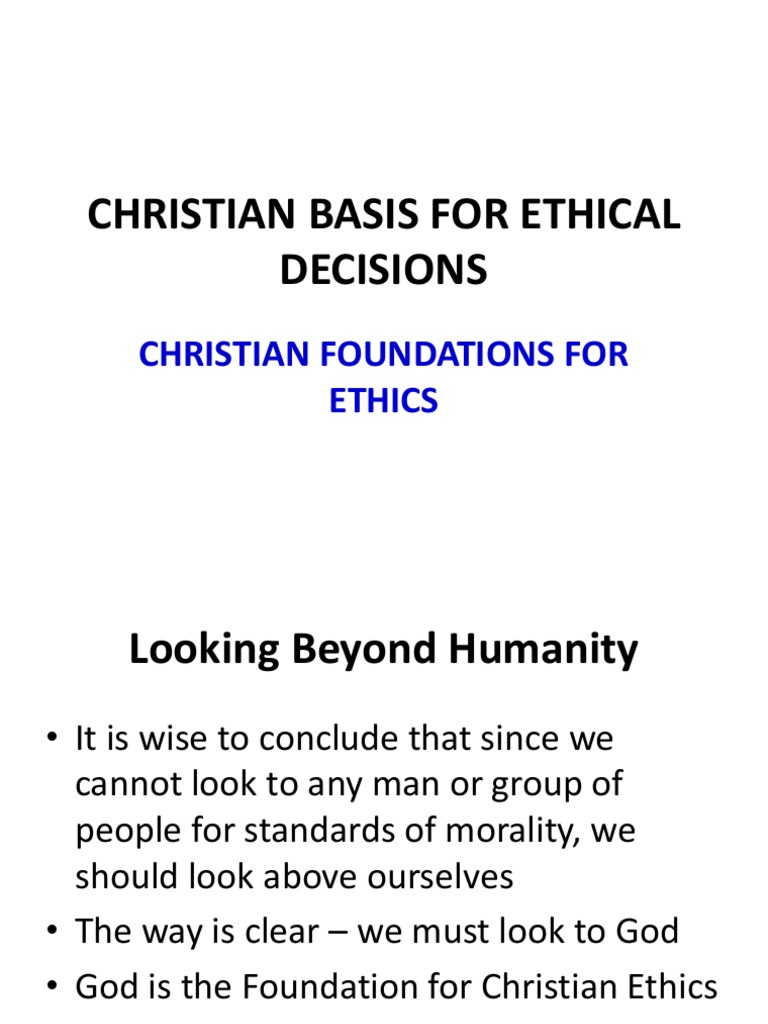 CHRISTIAN BASIS FOR ETHICAL DECISIONS

CHRISTIAN FOUNDATIONS FOR ETHICS

Looking Beyond Humanity

• It is wise to conclude that since we cannot look to any man or group of people for standards of morality, we should look above ourselves
• The way is clear – we must look to God
• God is the Foundation for Christian Ethics